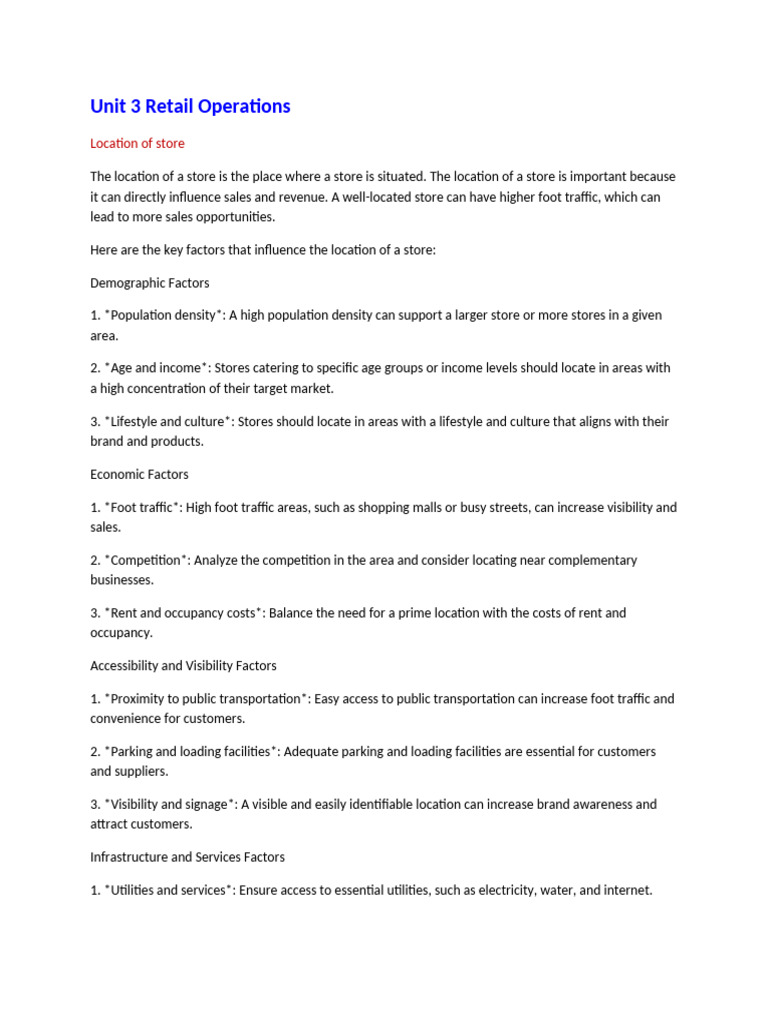 Unit 3 Retail Operations

Location of store

The location of a store is the place where a store is situated. The location of a store is important because it can directly influence sales and revenue. A well-located store can have higher foot traffic, which can lead to more sales opportunities.

Here are the key factors that influence the location of a store:

Demographic Factors

1. *Population density*: A high population density can support a larger store or more stores in a given area.

2. *Age and income*: Stores catering to specific age groups or income levels should locate in areas with a high concentration of their target market.

3. *Lifestyle and culture*: Stores should locate in areas with a lifestyle and culture that aligns with their brand and products.

Economic Factors

1. *Foot traffic*: High foot traffic areas, such as shopping malls or busy streets, can increase visibility and sales.

2. *Competition*: Analyze the competition in the area and consider locating near complementary businesses.

3. *Rent and occupancy costs*: Balance the need for a prime location with the costs of rent and occupancy.

Accessibility and Visibility Factors

1. *Proximity to public transportation*: Easy access to public transportation can increase foot traffic and convenience for customers.

2. *Parking and loading facilities*: Adequate parking and loading facilities are essential for customers and suppliers.

3. *Visibility and signage*: A visible and easily identifiable location can increase brand awareness and attract customers.

Infrastructure and Services Factors

1. *Utilities and services*: Ensure access to essential utilities, such as electricity, water, and internet.